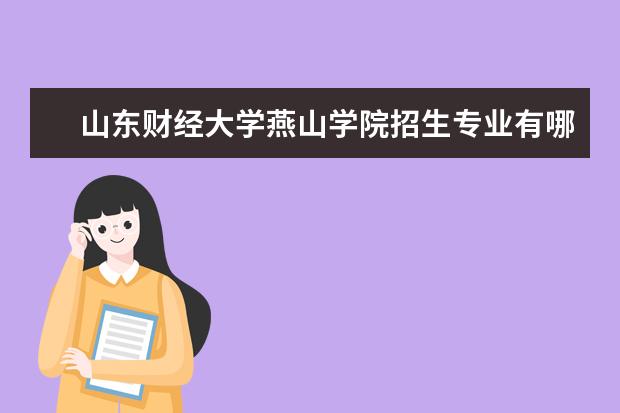 山东财经大学燕山学院招生专业有哪